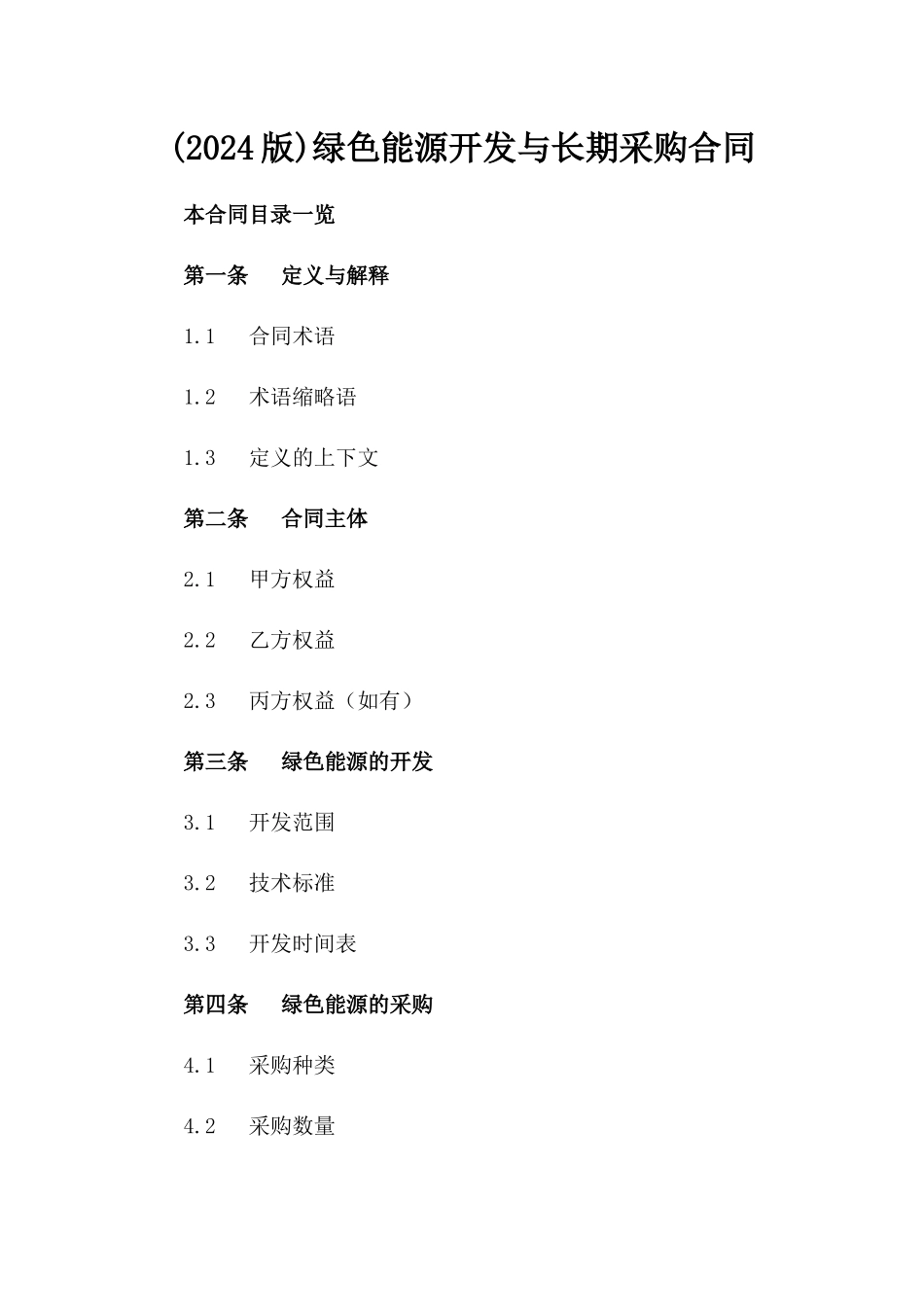 (2024版)绿色能源开发与长期采购合同

本合同目录一览

第一条 定义与解释

1.1 合同术语

1.2 术语缩略语

1.3 定义的上下文

第二条 合同主体

2.1 甲方权益

2.2 乙方权益

2.3 丙方权益（如有）

第三条 绿色能源的开发

3.1 开发范围

3.2 技术标准

3.3 开发时间表

第四条 绿色能源的采购

4.1 采购种类

4.2 采购数量